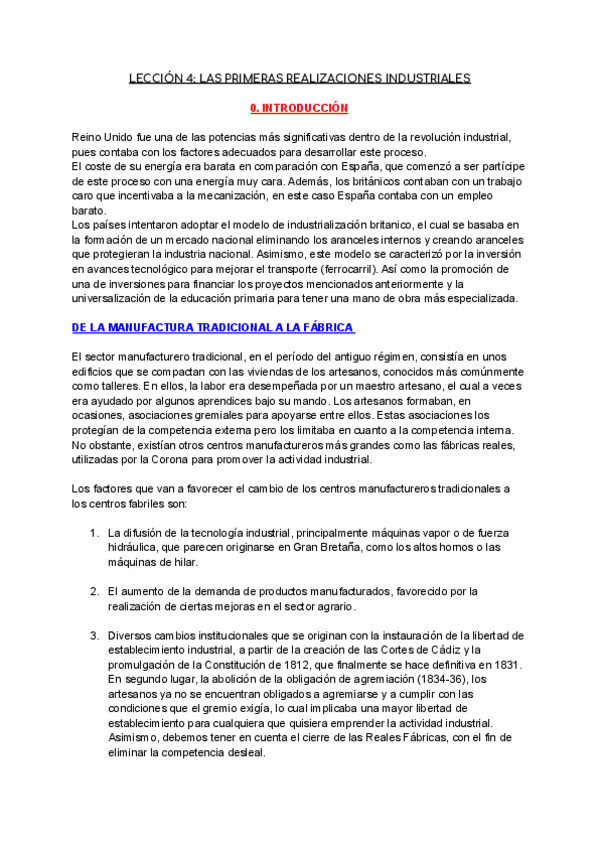 LECCIÓN 4: LAS PRIMERAS REALIZACIONES INDUSTRIALES

0. INTRODUCCIÓN

Reino Unido fue una de las potencias más significativas dentro de la revolución industrial, pues contaba con los factores adecuados para desarrollar este proceso.
El coste de su energía era barata en comparación con España, que comenzó a ser partícipe de este proceso con una energía muy cara. Además, los británicos contaban con un trabajo caro que incentivaba a la mecanización, en este caso España contaba con un empleo barato.
Los países intentaron adoptar el modelo de industrialización britanico, el cual se basaba en la formación de un mercado nacional eliminando los aranceles internos y creando aranceles que protegieran la industria nacional. Asimismo, este modelo se caracterizó por la inversión en avances tecnológico para mejorar el transporte (ferrocarril). Así como la promoción de una de inversiones para financiar los proyectos mencionados anteriormente y la universalización de la educación primaria para tener una mano de obra más especializada.

DE LA MANUFACTURA TRADICIONAL A LA FÁBRICA

El sector manufacturero tradicional, en el período del antiguo régimen, consistía en unos edificios que se compactan con las viviendas de los artesanos, conocidos más comúnmente como talleres. En ellos, la labor era desempeñada por un maestro artesano, el cual a veces era ayudado por algunos aprendices bajo su mando. Los artesanos formaban, en ocasiones, asociaciones gremiales para apoyarse entre ellos. Estas asociaciones los protegían de la competencia externa pero los limitaba en cuanto a la competencia interna. No obstante, existían otros centros manufactureros más grandes como las fábricas reales, utilizadas por la Corona para promover la actividad industrial.

Los factores que van a favorecer el cambio de los centros manufactureros tradicionales a los centros fabriles son:

1. La difusión de la tecnología industrial, principalmente máquinas vapor o de fuerza hidráulica, que parecen originarse en Gran Bretaña, como los altos hornos o las máquinas de hilar.

2. El aumento de la demanda de productos manufacturados, favorecido por la realización de ciertas mejoras en el sector agrario.

3. Diversos cambios institucionales que se originan con la instauración de la libertad de establecimiento industrial, a partir de la creación de las Cortes de Cádiz y la promulgación de la Constitución de 1812, que finalmente se hace definitiva en 1831. En segundo lugar, la abolición de la obligación de agremiación (1834-36), los artesanos ya no se encuentran obligados a agremiarse y a cumplir con las condiciones que el gremio exigía, lo cual implicaba una mayor libertad de establecimiento para cualquiera que quisiera emprender la actividad industrial. Asimismo, debemos tener en cuenta el cierre de las Reales Fábricas, con el fin de eliminar la competencia desleal.